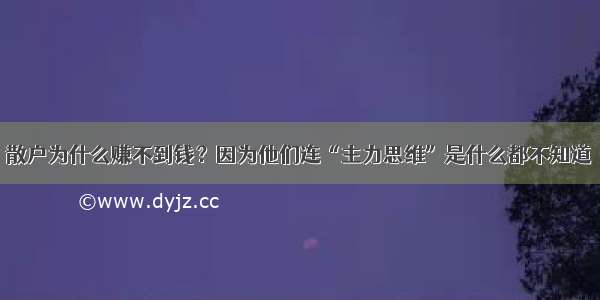 散户为什么赚不到钱？因为他们连“主力思维”是什么都不知道

©www.dyjz.cc